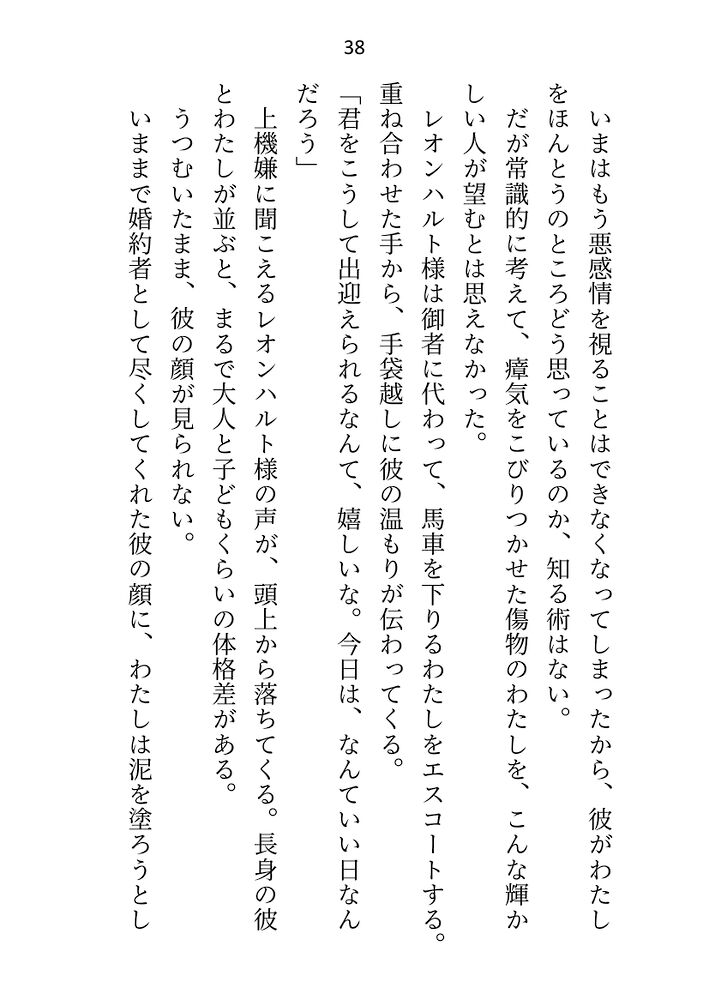 38

いまはもう悪感情を視ることはできなくなってしまったから、彼がわたしをほんとうのところどう思っているのか、知る術はない。

だが常識的に考えて、瘴気をこびりつかせた傷物のわたしを、こんな輝かしい人が望むとは思えなかった。

レオンハルト様は御者に代わって、馬車を下りるわたしをエスコートする。重ね合わせた手から、手袋越しに彼の温もりが伝わってくる。

「君をこうして出迎えられるなんて、嬉しいな。今日は、なんていい日なんだろう」

上機嫌に聞こえるレオンハルト様の声が、頭上から落ちてくる。長身の彼とわたしが並ぶと、まるで大人と子どもくらいの体格差がある。

うつむいたまま、彼の顔が見られない。

いままで婚約者として尽くしてくれた彼の顔に、わたしは泥を塗ろうとし